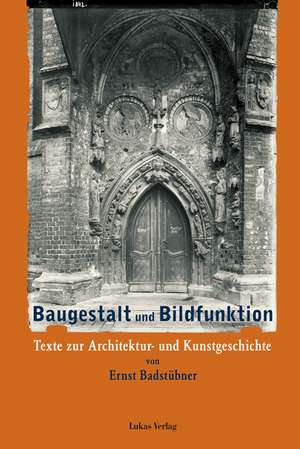 Baugestalt und Bildfunktion

Texte zur Architektur- und Kunstgeschichte
von
Ernst Badstübner

Lukas Verlag